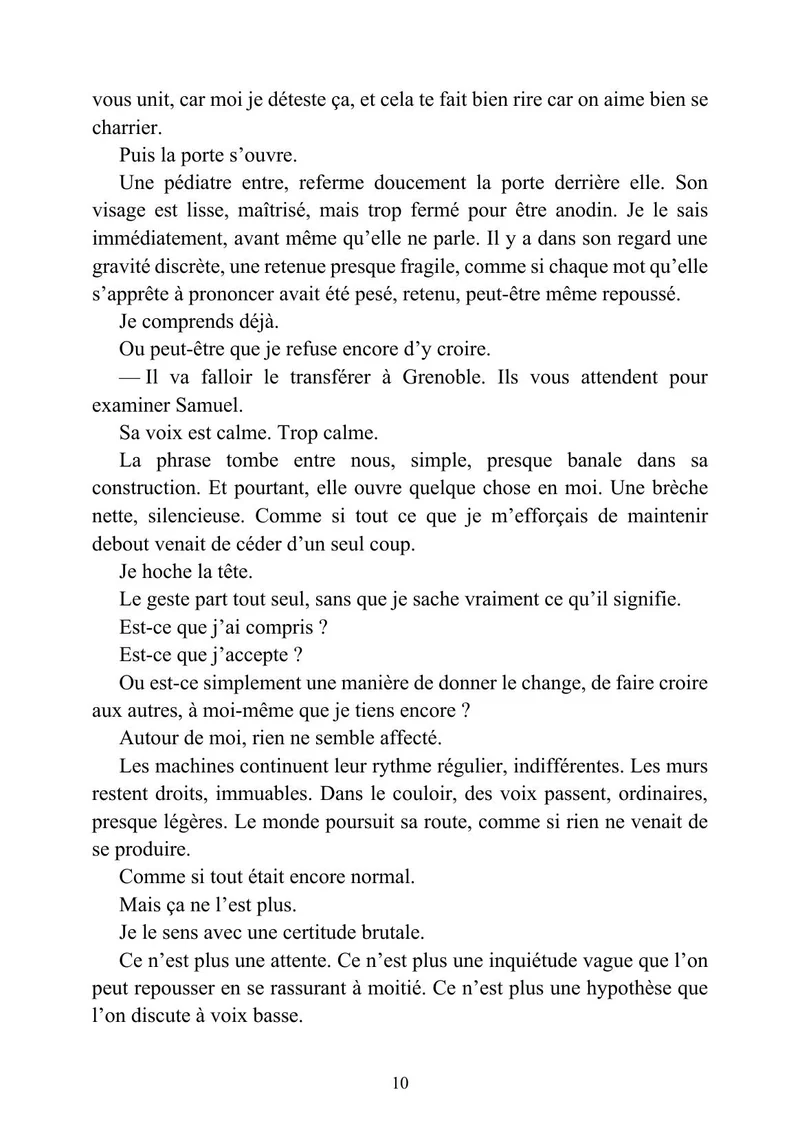 vous unit, car moi je déteste ça, et cela te fait bien rire car on aime bien se charrier.

Puis la porte s'ouvre.

Une pédiatre entre, referme doucement la porte derrière elle. Son visage est lisse, maîtrisé, mais trop fermé pour être anodin. Je le sais immédiatement, avant même qu'elle ne parle. Il y a dans son regard une gravité discrète, une retenue presque fragile, comme si chaque mot qu'elle s'apprête à prononcer avait été pesé, retenu, peut-être même repoussé.

Je comprends déjà.

Ou peut-être que je refuse encore d'y croire.

— Il va falloir le transférer à Grenoble. Ils vous attendent pour examiner Samuel.

Sa voix est calme. Trop calme.

La phrase tombe entre nous, simple, presque banale dans sa construction. Et pourtant, elle ouvre quelque chose en moi. Une brèche nette, silencieuse. Comme si tout ce que je m'efforçais de maintenir debout venait de céder d'un seul coup.

Je hoche la tête.

Le geste part tout seul, sans que je sache vraiment ce qu'il signifie.

Est-ce que j'ai compris ?

Est-ce que j'accepte ?

Ou est-ce simplement une manière de donner le change, de faire croire aux autres, à moi-même que je tiens encore ?

Autour de moi, rien ne semble affecté.

Les machines continuent leur rythme régulier, indifférentes. Les murs restent droits, immuables. Dans le couloir, des voix passent, ordinaires, presque légères. Le monde poursuit sa route, comme si rien ne venait de se produire.

Comme si tout était encore normal.

Mais ça ne l'est plus.

Je le sens avec une certitude brutale.

Ce n'est plus une attente. Ce n'est plus une inquiétude vague que l'on peut repousser en se rassurant à moitié. Ce n'est plus une hypothèse que l'on discute à voix basse.

10